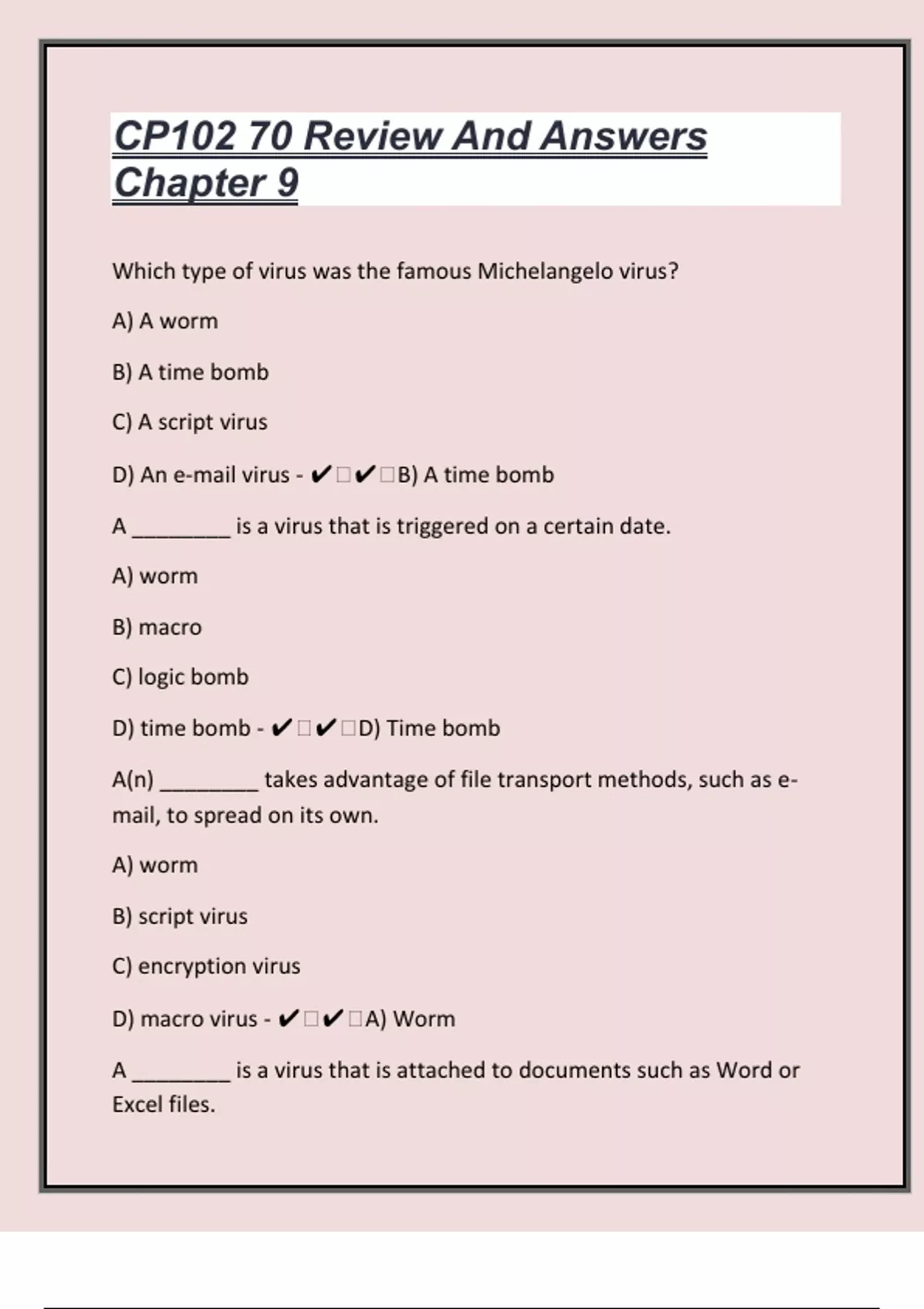 CP102 70 Review And Answers Chapter 9

Which type of virus was the famous Michelangelo virus?

A) A worm

B) A time bomb

C) A script virus

D) An e-mail virus - ✔□✔□B) A time bomb

A ________ is a virus that is triggered on a certain date.

A) worm

B) macro

C) logic bomb

D) time bomb - ✔□✔□D) Time bomb

A(n) ________ takes advantage of file transport methods, such as e-mail, to spread on its own.

A) worm

B) script virus

C) encryption virus

D) macro virus - ✔□✔□A) Worm

A ________ is a virus that is attached to documents such as Word or Excel files.